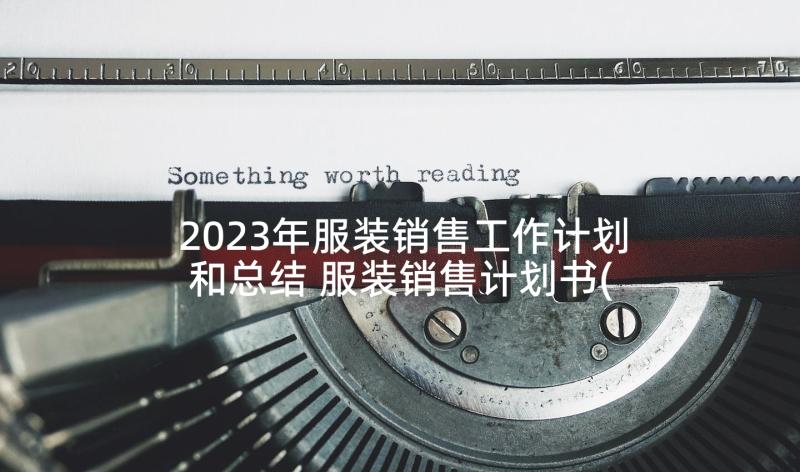 20 30 40 50 60 70

Something worth reading

2023年服装销售工作计划和总结 服装销售计划书(